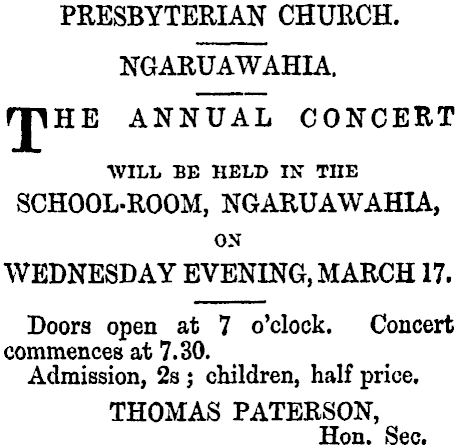 PRESBYTERIAN CHURCH.

NGARUAWAHIA.

THE ANNUAL CONCERT

WILL BE HELD IN THE

SCHOOL-ROOM, NGARUAWAHIA,

ON

WEDNESDAY EVENING, MARCH 17.

Doors open at 7 o'clock. Concert commences at 7.30.

Admission, 2s ; children, half price.

THOMAS PATERSON,
Hon. Sec.